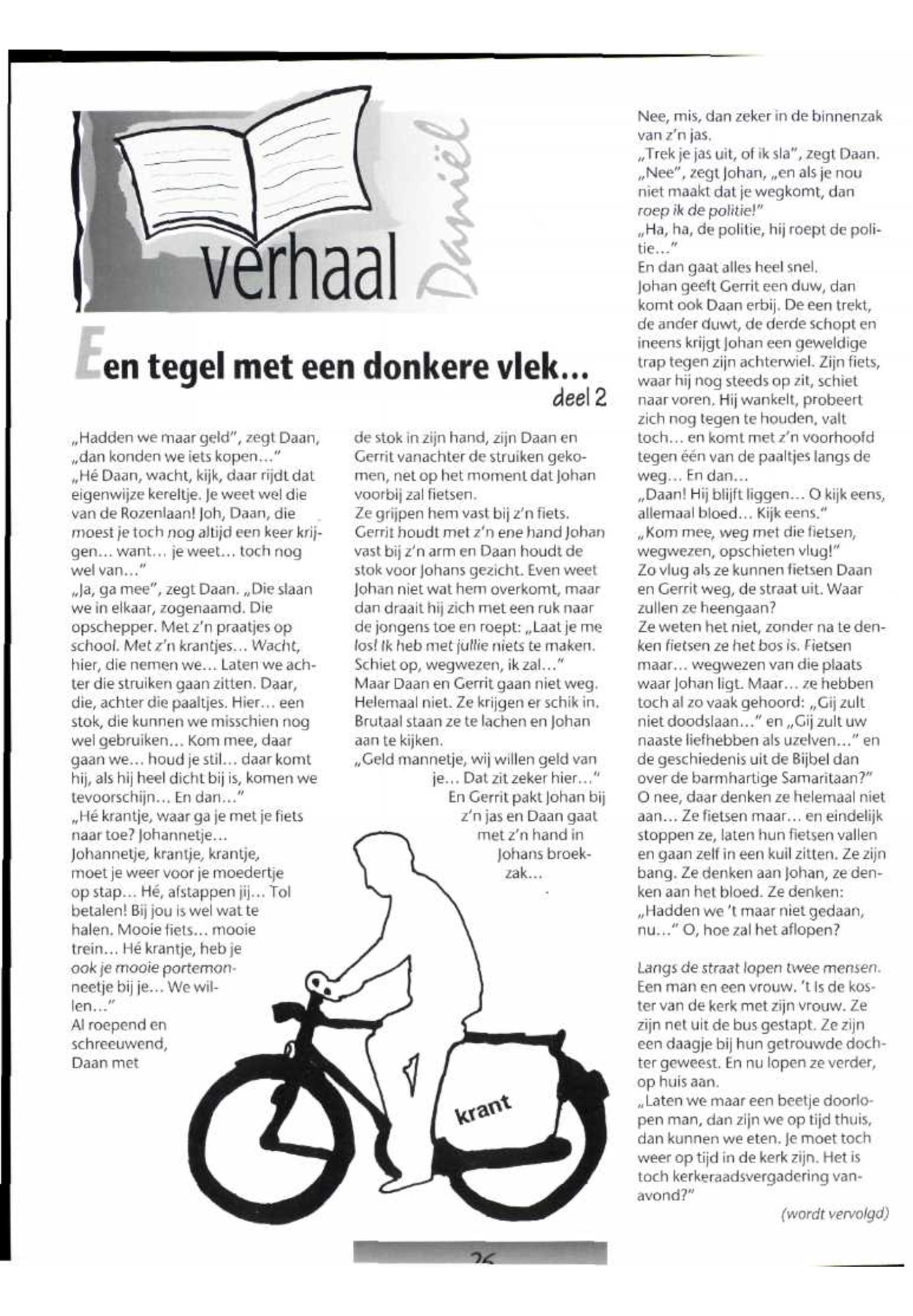 verhaal

Daniël

Een tegel met een donkere vlek...
deel 2

„Hadden we maar geld", zegt Daan, „dan konden we iets kopen..."
„Hé Daan, wacht, kijk, daar rijdt dat eigenwijze kereltje. Je weet wel die van de Rozenlaan! Joh, Daan, die moest je toch nog altijd een keer krijgen... want... je weet... toch nog wel van..."
„Ja, ga mee", zegt Daan. „Die slaan we in elkaar, zogenaamd. Die opschepper. Met z'n praatjes op school. Met z'n krantjes... Wacht, hier, die nemen we... Laten we achter die struiken gaan zitten. Daar, die, achter die paaltjes. Hier... een stok, die kunnen we misschien nog wel gebruiken... Kom mee, daar gaan we... houd je stil... daar komt hij, als hij heel dicht bij is, komen we tevoorschijn... En dan..."
„Hé krantje, waar ga je met je fiets naar toe? Johannetje... Johannetje, krantje, krantje, moet je weer voor je moedertje op stap... Hé, afstappen jij... Tol betalen! Bij jou is wel wat te halen. Mooie fiets... mooie trein... Hé krantje, heb je ook je mooie portemonneetje bij je... We willen..."
Al roepend en schreeuwend, Daan met

de stok in zijn hand, zijn Daan en Gerrit vanachter de struiken gekomen, net op het moment dat Johan voorbij zal fietsen.
Ze grijpen hem vast bij z'n fiets. Gerrit houdt met z'n ene hand Johan vast bij z'n arm en Daan houdt de stok voor Johans gezicht. Even weet Johan niet wat hem overkomt, maar dan draait hij zich met een ruk naar de jongens toe en roept: „Laat je me los! Ik heb met jullie niets te maken. Schiet op, wegwezen, ik zal..."
Maar Daan en Gerrit gaan niet weg. Helemaal niet. Ze krijgen er schik in. Brutaal staan ze te lachen en Johan aan te kijken.
„Geld mannetje, wij willen geld van je... Dat zit zeker hier..."
En Gerrit pakt Johan bij z'n jas en Daan gaat met z'n hand in Johans broekzak...

krant

Nee, mis, dan zeker in de binnenzak van z'n jas.
„Trek je jas uit, of ik sla", zegt Daan.
„Nee", zegt Johan, „en als je nou niet maakt dat je wegkomt, dan roep ik de politie!"
„Ha, ha, de politie, hij roept de politie..."
En dan gaat alles heel snel.
Johan geeft Gerrit een duw, dan komt ook Daan erbij. De een trekt, de ander duwt, de derde schopt en ineens krijgt Johan een geweldige trap tegen zijn achterwiel. Zijn fiets, waar hij nog steeds op zit, schiet naar voren. Hij wankelt, probeert zich nog tegen te houden, valt toch... en komt met z'n voorhoofd tegen één van de paaltjes langs de weg... En dan...
„Daan! Hij blijft liggen... O kijk eens, allemaal bloed... Kijk eens."
„Kom mee, weg met die fietsen, wegwezen, opschieten vlug!"
Zo vlug als ze kunnen fietsen Daan en Gerrit weg, de straat uit. Waar zullen ze heengaan?
Ze weten het niet, zonder na te denken fietsen ze het bos is. Fietsen maar... wegwezen van die plaats waar Johan ligt. Maar... ze hebben toch al zo vaak gehoord: „Gij zult niet doodslaan..." en „Gij zult uw naaste liefhebben als uzelven..." en de geschiedenis uit de Bijbel dan over de barmhartige Samaritaan?"
O nee, daar denken ze helemaal niet aan... Ze fietsen maar... en eindelijk stoppen ze, laten hun fietsen vallen en gaan zelf in een kuil zitten. Ze zijn bang. Ze denken aan Johan, ze denken aan het bloed. Ze denken: „Hadden we 't maar niet gedaan, nu..." O, hoe zal het aflopen?

Langs de straat lopen twee mensen. Een man en een vrouw. 't Is de koster van de kerk met zijn vrouw. Ze zijn net uit de bus gestapt. Ze zijn een daagje bij hun getrouwde dochter geweest. En nu lopen ze verder, op huis aan.
„Laten we maar een beetje doorlopen man, dan zijn we op tijd thuis, dan kunnen we eten. Je moet toch weer op tijd in de kerk zijn. Het is toch kerkeraadsvergadering vanavond?"
(wordt vervolgd)

26